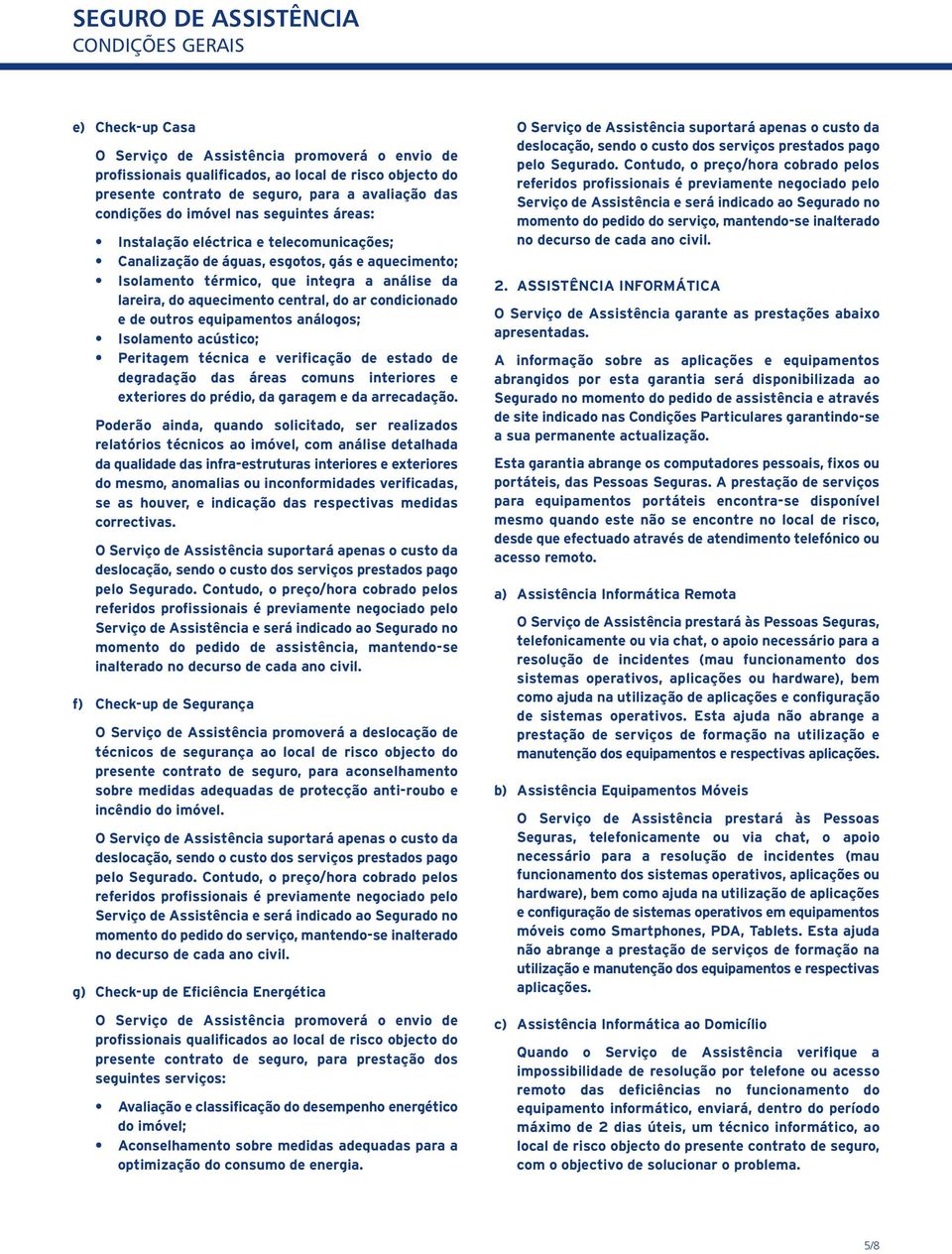 SEGURO DE ASSISTÊNCIA
CONDIÇÕES GERAIS

e) Check-up Casa

O Serviço de Assistência promoverá o envio de profissionais qualificados, ao local de risco objecto do presente contrato de seguro, para a avaliação das condições do imóvel nas seguintes áreas:

• Instalação eléctrica e telecomunicações;
• Canalização de águas, esgotos, gás e aquecimento;
• Isolamento térmico, que integra a análise da lareira, do aquecimento central, do ar condicionado e de outros equipamentos análogos;
• Isolamento acústico;
• Peritagem técnica e verificação de estado de degradação das áreas comuns interiores e exteriores do prédio, da garagem e da arrecadação.

Poderão ainda, quando solicitado, ser realizados relatórios técnicos ao imóvel, com análise detalhada da qualidade das infra-estruturas interiores e exteriores do mesmo, anomalias ou inconformidades verificadas, se as houver, e indicação das respectivas medidas correctivas.

O Serviço de Assistência suportará apenas o custo da deslocação, sendo o custo dos serviços prestados pago pelo Segurado. Contudo, o preço/hora cobrado pelos referidos profissionais é previamente negociado pelo Serviço de Assistência e será indicado ao Segurado no momento do pedido de assistência, mantendo-se inalterado no decurso de cada ano civil.

f) Check-up de Segurança

O Serviço de Assistência promoverá a deslocação de técnicos de segurança ao local de risco objecto do presente contrato de seguro, para aconselhamento sobre medidas adequadas de protecção anti-roubo e incêndio do imóvel.

O Serviço de Assistência suportará apenas o custo da deslocação, sendo o custo dos serviços prestados pago pelo Segurado. Contudo, o preço/hora cobrado pelos referidos profissionais é previamente negociado pelo Serviço de Assistência e será indicado ao Segurado no momento do pedido do serviço, mantendo-se inalterado no decurso de cada ano civil.

g) Check-up de Eficiência Energética

O Serviço de Assistência promoverá o envio de profissionais qualificados ao local de risco objecto do presente contrato de seguro, para prestação dos seguintes serviços:

• Avaliação e classificação do desempenho energético do imóvel;
• Aconselhamento sobre medidas adequadas para a optimização do consumo de energia.

O Serviço de Assistência suportará apenas o custo da deslocação, sendo o custo dos serviços prestados pago pelo Segurado. Contudo, o preço/hora cobrado pelos referidos profissionais é previamente negociado pelo Serviço de Assistência e será indicado ao Segurado no momento do pedido do serviço, mantendo-se inalterado no decurso de cada ano civil.

2. ASSISTÊNCIA INFORMÁTICA

O Serviço de Assistência garante as prestações abaixo apresentadas.

A informação sobre as aplicações e equipamentos abrangidos por esta garantia será disponibilizada ao Segurado no momento do pedido de assistência e através de site indicado nas Condições Particulares garantindo-se a sua permanente actualização.

Esta garantia abrange os computadores pessoais, fixos ou portáteis, das Pessoas Seguras. A prestação de serviços para equipamentos portáteis encontra-se disponível mesmo quando este não se encontre no local de risco, desde que efectuado através de atendimento telefónico ou acesso remoto.

a) Assistência Informática Remota

O Serviço de Assistência prestará às Pessoas Seguras, telefonicamente ou via chat, o apoio necessário para a resolução de incidentes (mau funcionamento dos sistemas operativos, aplicações ou hardware), bem como ajuda na utilização de aplicações e configuração de sistemas operativos. Esta ajuda não abrange a prestação de serviços de formação na utilização e manutenção dos equipamentos e respectivas aplicações.

b) Assistência Equipamentos Móveis

O Serviço de Assistência prestará às Pessoas Seguras, telefonicamente ou via chat, o apoio necessário para a resolução de incidentes (mau funcionamento dos sistemas operativos, aplicações ou hardware), bem como ajuda na utilização de aplicações e configuração de sistemas operativos em equipamentos móveis como Smartphones, PDA, Tablets. Esta ajuda não abrange a prestação de serviços de formação na utilização e manutenção dos equipamentos e respectivas aplicações.

c) Assistência Informática ao Domicílio

Quando o Serviço de Assistência verifique a impossibilidade de resolução por telefone ou acesso remoto das deficiências no funcionamento do equipamento informático, enviará, dentro do período máximo de 2 dias úteis, um técnico informático, ao local de risco objecto do presente contrato de seguro, com o objectivo de solucionar o problema.

5/8